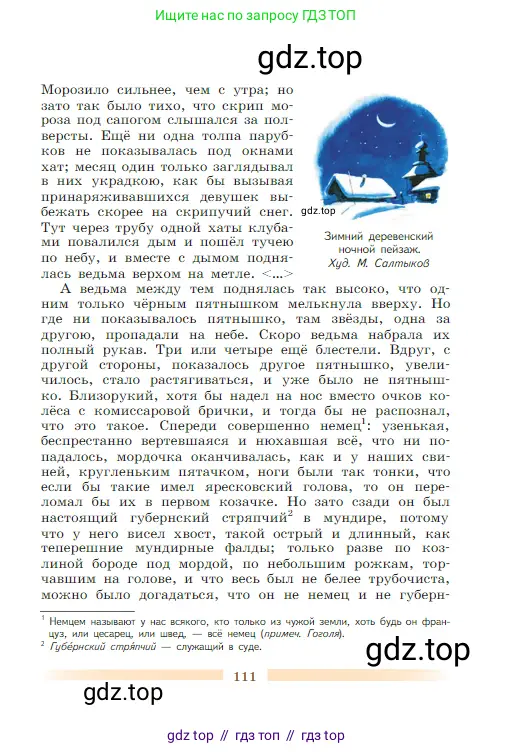 Ищите нас по запросу ГДЗ ТОП

gdz.top

Морозило сильнее, чем с утра; но зато так было тихо, что скрип мороза под сапогом слышался за полверсты. Ещё ни одна толпа парубков не показывалась под окнами хат; месяц один только заглядывал в них украдкою, как бы вызывая принаряживавшихся девушек выбежать скорее на скрипучий снег. Тут через трубу одной хаты клубами повалился дым и пошёл тучею по небу, и вместе с дымом поднялась ведьма верхом на метле. <...>

gdz.top

Зимний деревенский ночной пейзаж. Худ. М. Салтыков

А ведьма между тем поднялась так высоко, что одним только чёрным пятнышком мелькнула вверху. Но где ни показывалось пятнышко, там звёзды, одна за другою, пропадали на небе. Скоро ведьма набрала их полный рукав. Три или четыре ещё блестели. Вдруг, с другой стороны, показалось другое пятнышко, увеличилось, стало растягиваться, и уже было не пятнышко. Близорукий, хотя бы надел на нос вместо очков колёса с комиссаровой брички, и тогда бы не распознал, что это такое. Спереди совершенно немец$^1$: узенькая, беспрестанно вертевшаяся и нюхавшая всё, что ни попадалось, мордочка оканчивалась, как и у наших свиней, кругленьким пятачком, ноги были так тонки, что если бы такие имел яресковский голова, то он переломал бы их в первом козачке. Но зато сзади он был настоящий губернский стряпчий$^2$ в мундире, потому что у него висел хвост, такой острый и длинный, как теперешние мундирные фалды; только разве по козлиной бороде под мордой, по небольшим рожкам, торчавшим на голове, и что весь был не белее трубочиста, можно было догадаться, что он не немец и не губерн-

$^1$ Немцем называют у нас всякого, кто только из чужой земли, хоть будь он француз, или цесарец, или швед, — всё немец (примеч. Гоголя).
$^2$ Губе́рнский стря́пчий — служащий в суде.

gdz.top

111

gdz.top

gdz top // гдз топ // гдз top